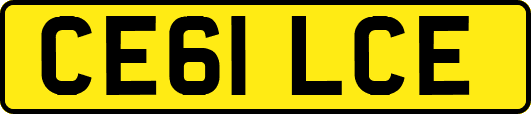 CE61 LCE